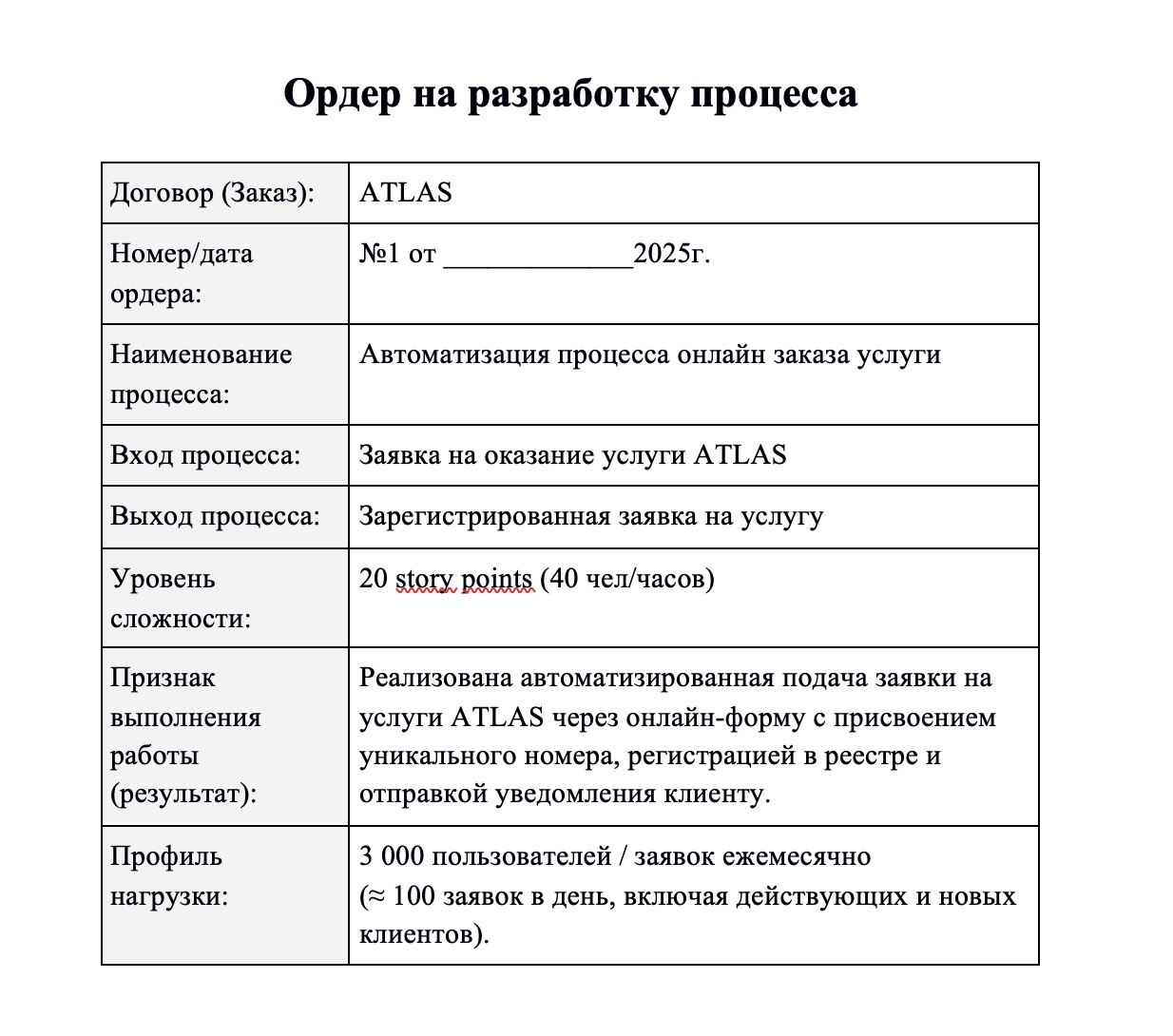 Ордер на разработку процесса

| Договор (Заказ): | ATLAS |
|---|---|
| Номер/дата ордера: | №1 от _____________2025г. |
| Наименование процесса: | Автоматизация процесса онлайн заказа услуги |
| Вход процесса: | Заявка на оказание услуги ATLAS |
| Выход процесса: | Зарегистрированная заявка на услугу |
| Уровень сложности: | 20 story points (40 чел/часов) |
| Признак выполнения работы (результат): | Реализована автоматизированная подача заявки на услуги ATLAS через онлайн-форму с присвоением уникального номера, регистрацией в реестре и отправкой уведомления клиенту. |
| Профиль нагрузки: | 3 000 пользователей / заявок ежемесячно (≈ 100 заявок в день, включая действующих и новых клиентов). |